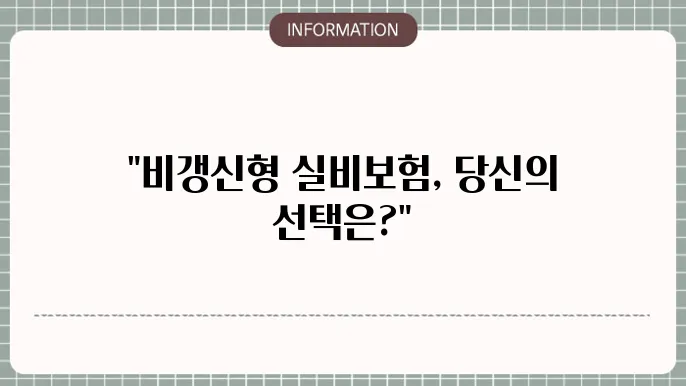 INFORMATION

"비갱신형 실비보험, 당신의 선택은?"